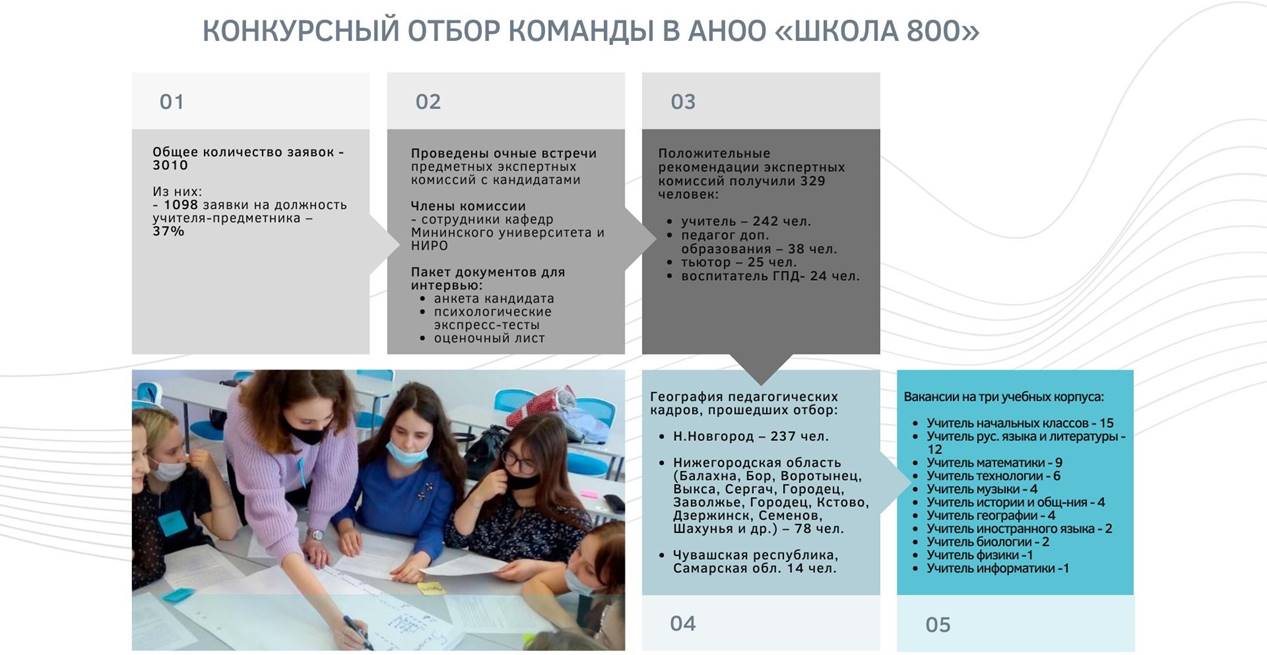 КОНКУРСНЫЙ ОТБОР КОМАНДЫ В АНОО «ШКОЛА 800»

01

Общее количество заявок - 3010

Из них:
- 1098 заявки на должность учителя-предметника – 37%

02

Проведены очные встречи предметных экспертных комиссий с кандидатами

Члены комиссии - сотрудники кафедр Мининского университета и НИРО

Пакет документов для интервью:
- анкета кандидата
- психологические экспресс-тесты
- оценочный лист

03

Положительные рекомендации экспертных комиссий получили 329 человек:

- учитель – 242 чел.
- педагог доп. образования – 38 чел.
- тьютор – 25 чел.
- воспитатель ГПД- 24 чел.

География педагогических кадров, прошедших отбор:

- Н.Новгород – 237 чел.
- Нижегородская область (Балахна, Бор, Воротынец, Выкса, Сергач, Городец, Заволжье, Городец, Кстово, Дзержинск, Семенов, Шахунья и др.) – 78 чел.
- Чувашская республика, Самарская обл. 14 чел.

04

Вакансии на три учебных корпуса:

- Учитель начальных классов - 15
- Учитель рус. языка и литературы - 12
- Учитель математики - 9
- Учитель технологии - 6
- Учитель музыки - 4
- Учитель истории и общ-ния - 4
- Учитель географии - 4
- Учитель иностранного языка - 2
- Учитель биологии - 2
- Учитель физики -1
- Учитель информатики -1

05